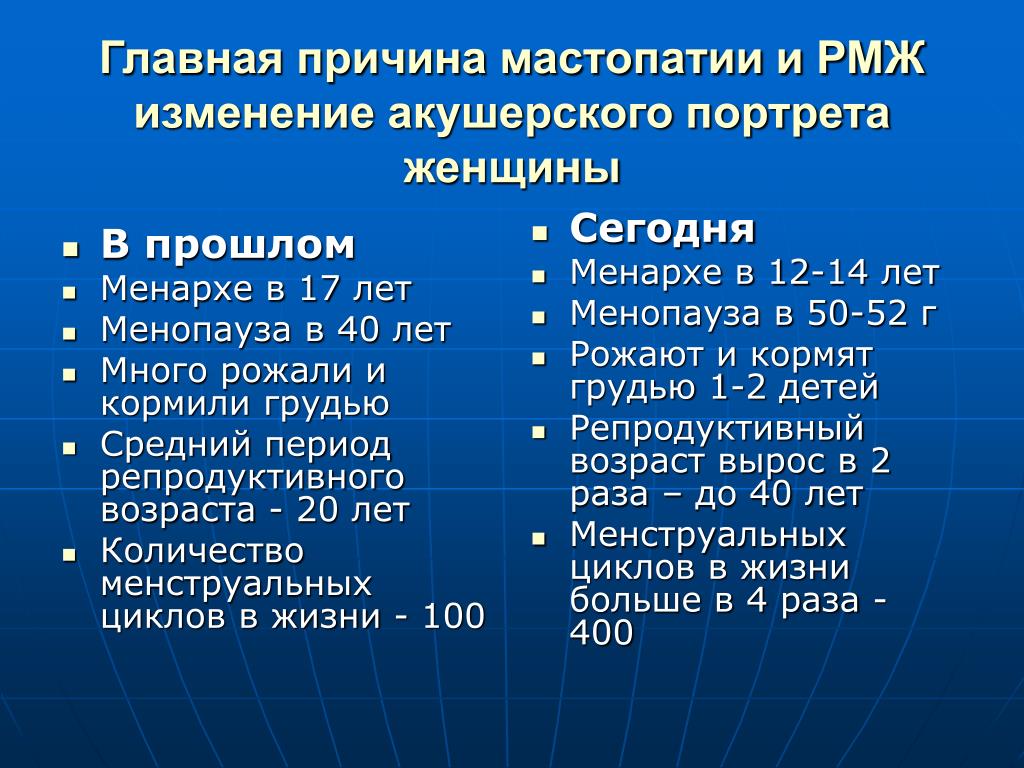 Главная причина мастопатии и РМЖ изменение акушерского портрета женщины

- В прошлом
- Менархе в 17 лет
- Менопауза в 40 лет
- Много рожали и кормили грудью
- Средний период репродуктивного возраста - 20 лет
- Количество менструальных циклов в жизни - 100

- Сегодня
- Менархе в 12-14 лет
- Менопауза в 50-52 г
- Рожают и кормят грудью 1-2 детей
- Репродуктивный возраст вырос в 2 раза – до 40 лет
- Менструальных циклов в жизни больше в 4 раза - 400